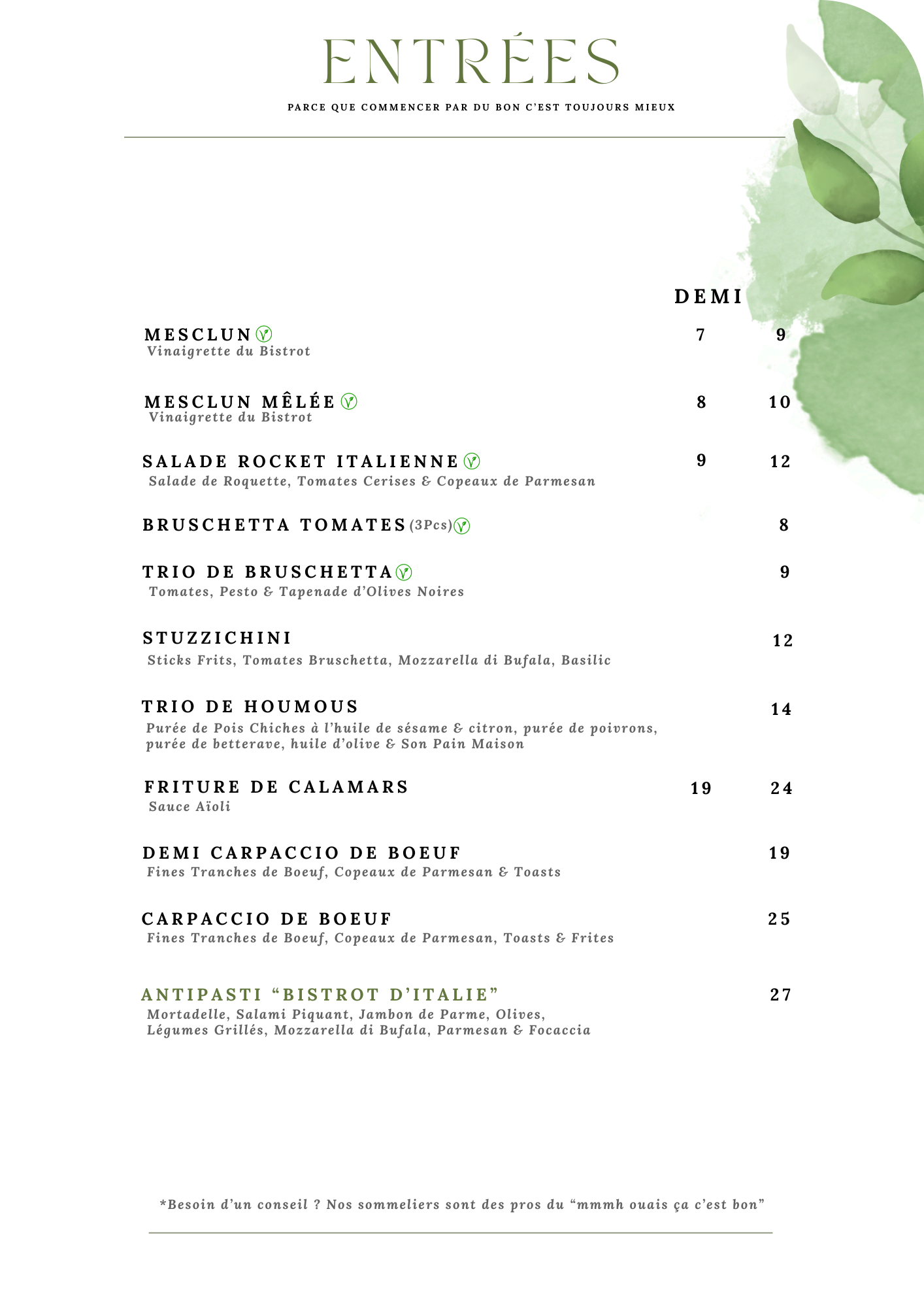 ENTRÉES

PARCE QUE COMMENCER PAR DU BON C'EST TOUJOURS MIEUX

DEMI

MESCLUN 7 9
Vinaigrette du Bistrot

MESCLUN MÊLÉE 8 10
Vinaigrette du Bistrot

SALADE ROCKET ITALIENNE 9 12
Salade de Roquette, Tomates Cerises & Copeaux de Parmesan

BRUSCHETTA TOMATES (3Pcs) 8

TRIO DE BRUSCHETTA 9
Tomates, Pesto & Tapenade d'Olives Noires

STUZZICHINI 12
Sticks Frits, Tomates Bruschetta, Mozzarella di Bufala, Basilic

TRIO DE HOUMOUS 14
Purée de Pois Chiches à l'huile de sésame & citron, purée de poivrons, purée de betterave, huile d'olive & Son Pain Maison

FRITURE DE CALAMARS 19 24
Sauce Aïoli

DEMI CARPACCIO DE BOEUF 19
Fines Tranches de Boeuf, Copeaux de Parmesan & Toasts

CARPACCIO DE BOEUF 25
Fines Tranches de Boeuf, Copeaux de Parmesan, Toasts & Frites

ANTIPASTI "BISTROT D'ITALIE" 27
Mortadelle, Salami Piquant, Jambon de Parme, Olives, Légumes Grillés, Mozzarella di Bufala, Parmesan & Focaccia

*Besoin d'un conseil ? Nos sommeliers sont des pros du "mmmh ouais ça c'est bon"